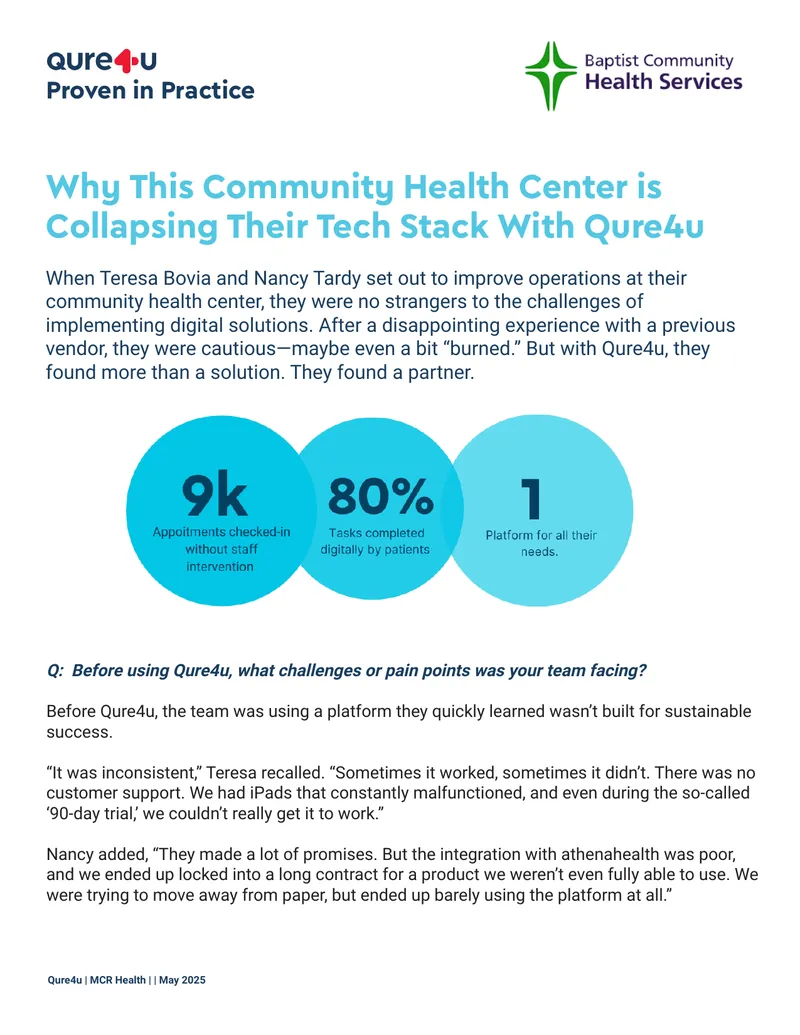 Qure4u
Proven in Practice

Baptist Community
Health Services

Why This Community Health Center is Collapsing Their Tech Stack With Qure4u

When Teresa Bovia and Nancy Tardy set out to improve operations at their community health center, they were no strangers to the challenges of implementing digital solutions. After a disappointing experience with a previous vendor, they were cautious—maybe even a bit "burned." But with Qure4u, they found more than a solution. They found a partner.

9k
Appoitments checked-in without staff intervention

80%
Tasks completed digitally by patients

1
Platform for all their needs.

Q: Before using Qure4u, what challenges or pain points was your team facing?

Before Qure4u, the team was using a platform they quickly learned wasn't built for sustainable success.

"It was inconsistent," Teresa recalled. "Sometimes it worked, sometimes it didn't. There was no customer support. We had iPads that constantly malfunctioned, and even during the so-called '90-day trial,' we couldn't really get it to work."

Nancy added, "They made a lot of promises. But the integration with athenahealth was poor, and we ended up locked into a long contract for a product we weren't even fully able to use. We were trying to move away from paper, but ended up barely using the platform at all."

Qure4u | MCR Health | | May 2025